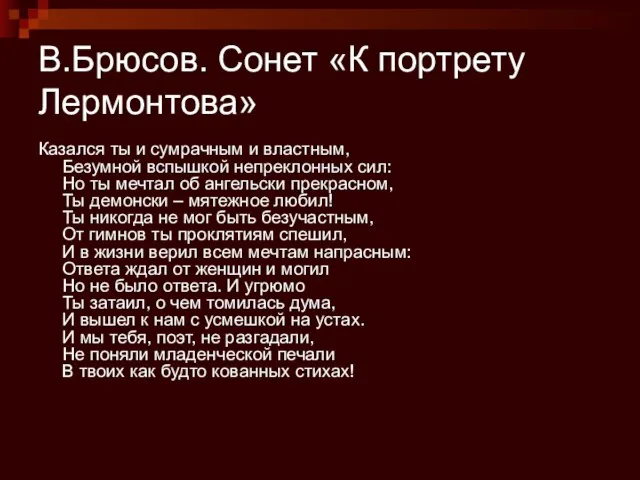 В.Брюсов. Сонет «К портрету Лермонтова»

Казался ты и сумрачным и властным,
Безумной вспышкой непреклонных сил:
Но ты мечтал об ангельски прекрасном,
Ты демонски – мятежное любил!
Ты никогда не мог быть безучастным,
От гимнов ты проклятиям спешил,
И в жизни верил всем мечтам напрасным:
Ответа ждал от женщин и могил
Но не было ответа. И угрюмо
Ты затаил, о чем томилась дума,
И вышел к нам с усмешкой на устах.
И мы тебя, поэт, не разгадали,
Не поняли младенческой печали
В твоих как будто кованных стихах!